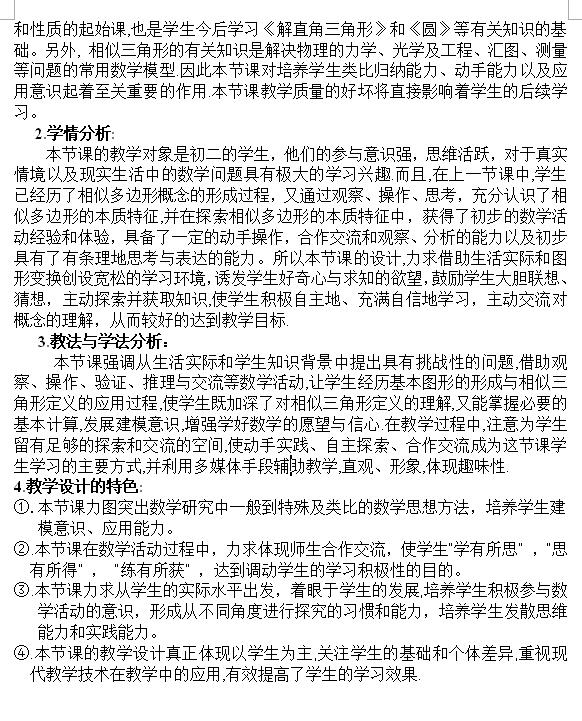 和性质的起始课,也是学生今后学习《解直角三角形》和《圆》等有关知识的基础。另外，相似三角形的有关知识是解决物理的力学、光学及工程、汇图、测量等问题的常用数学模型.因此本节课对培养学生类比归纳能力、动手能力以及应用意识起着至关重要的作用.本节课教学质量的好坏将直接影响着学生的后续学习。

2.学情分析:

本节课的教学对象是初二的学生，他们的参与意识强，思维活跃，对于真实情境以及现实生活中的数学问题具有极大的学习兴趣.而且,在上一节课中,学生已经历了相似多边形概念的形成过程，又通过观察、操作、思考，充分认识了相似多边形的本质特征,并在探索相似多边形的本质特征中，获得了初步的数学活动经验和体验，具备了一定的动手操作，合作交流和观察、分析的能力以及初步具有了有条理地思考与表达的能力。所以本节课的设计,力求借助生活实际和图形变换创设宽松的学习环境,诱发学生好奇心与求知的欲望,鼓励学生大胆联想、猜想，主动探索并获取知识,使学生积极自主地、充满自信地学习，主动交流对概念的理解，从而较好的达到教学目标.

3.教法与学法分析：

本节课强调从生活实际和学生知识背景中提出具有挑战性的问题,借助观察、操作、验证、推理与交流等数学活动,让学生经历基本图形的形成与相似三角形定义的应用过程,使学生既加深了对相似三角形定义的理解,又能掌握必要的基本计算,发展建模意识,增强学好数学的愿望与信心.在教学过程中,注意为学生留有足够的探索和交流的空间,使动手实践、自主探索、合作交流成为这节课学生学习的主要方式,并利用多媒体手段辅助教学,直观、形象,体现趣味性.

4.教学设计的特色:

①.本节课力图突出数学研究中一般到特殊及类比的数学思想方法，培养学生建模意识、应用能力。

②.本节课在数学活动过程中，力求体现师生合作交流，使学生"学有所思"，"思有所得"，"练有所获"，达到调动学生的学习积极性的目的。

③.本节课力求从学生的实际水平出发，着眼于学生的发展,培养学生积极参与数学活动的意识，形成从不同角度进行探究的习惯和能力，培养学生发散思维能力和实践能力。

④.本节课的教学设计真正体现以学生为主,关注学生的基础和个体差异,重视现代教学技术在教学中的应用,有效提高了学生的学习效果.